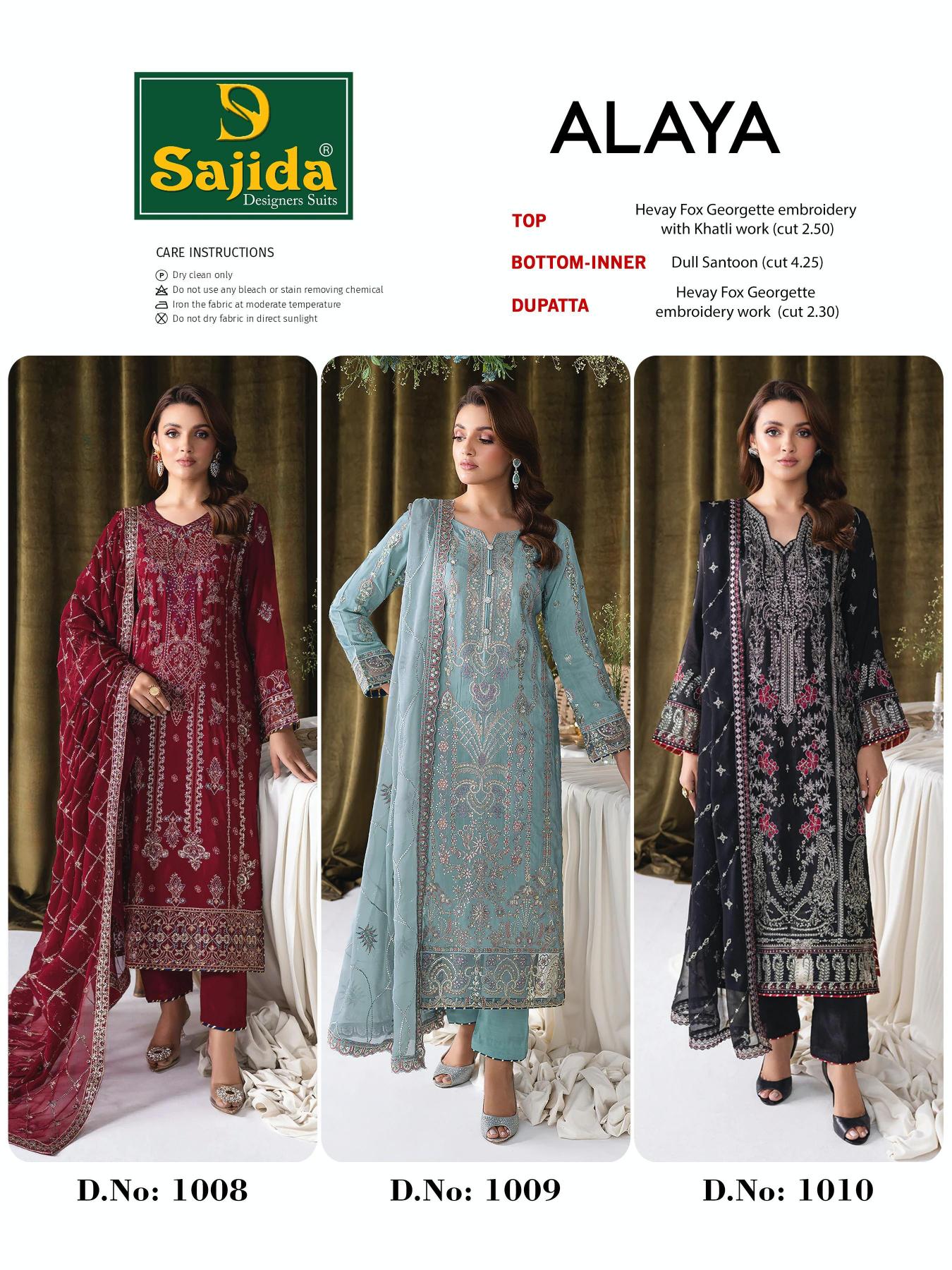 Sajida®
Designers Suits

CARE INSTRUCTIONS
Dry clean only
Do not use any bleach or stain removing chemical
Iron the fabric at moderate temperature
Do not dry fabric in direct sunlight

ALAYA

TOP Hevay Fox Georgette embroidery with Khatli work (cut 2.50)

BOTTOM-INNER Dull Santoon (cut 4.25)

DUPATTA Hevay Fox Georgette embroidery work (cut 2.30)

D.No: 1008

D.No: 1009

D.No: 1010